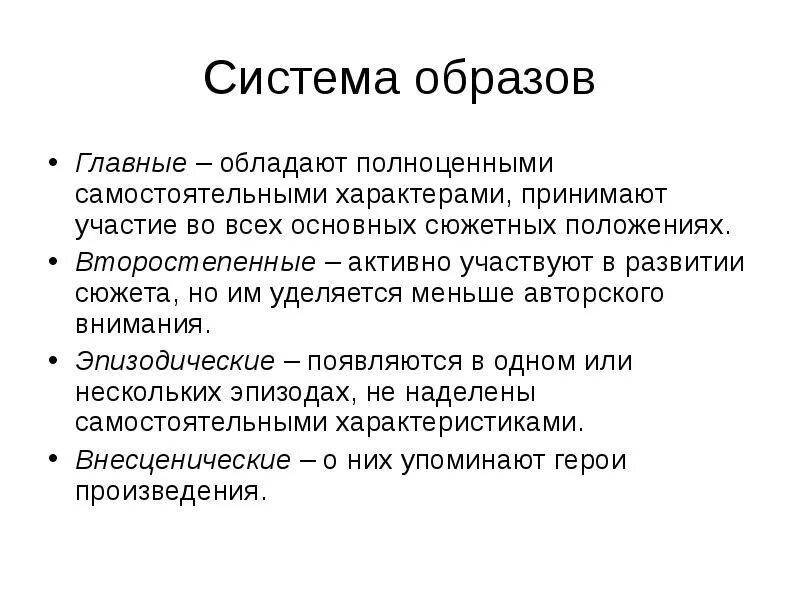 Система образов

• Главные – обладают полноценными самостоятельными характерами, принимают участие во всех основных сюжетных положениях.
• Второстепенные – активно участвуют в развитии сюжета, но им уделяется меньше авторского внимания.
• Эпизодические – появляются в одном или нескольких эпизодах, не наделены самостоятельными характеристиками.
• Внесценические – о них упоминают герои произведения.